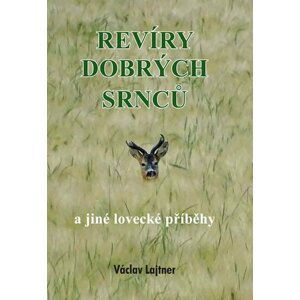 REVÍRY DOBRÝCH SRNCŮ

a jiné lovecké příběhy

Václav Lajtner